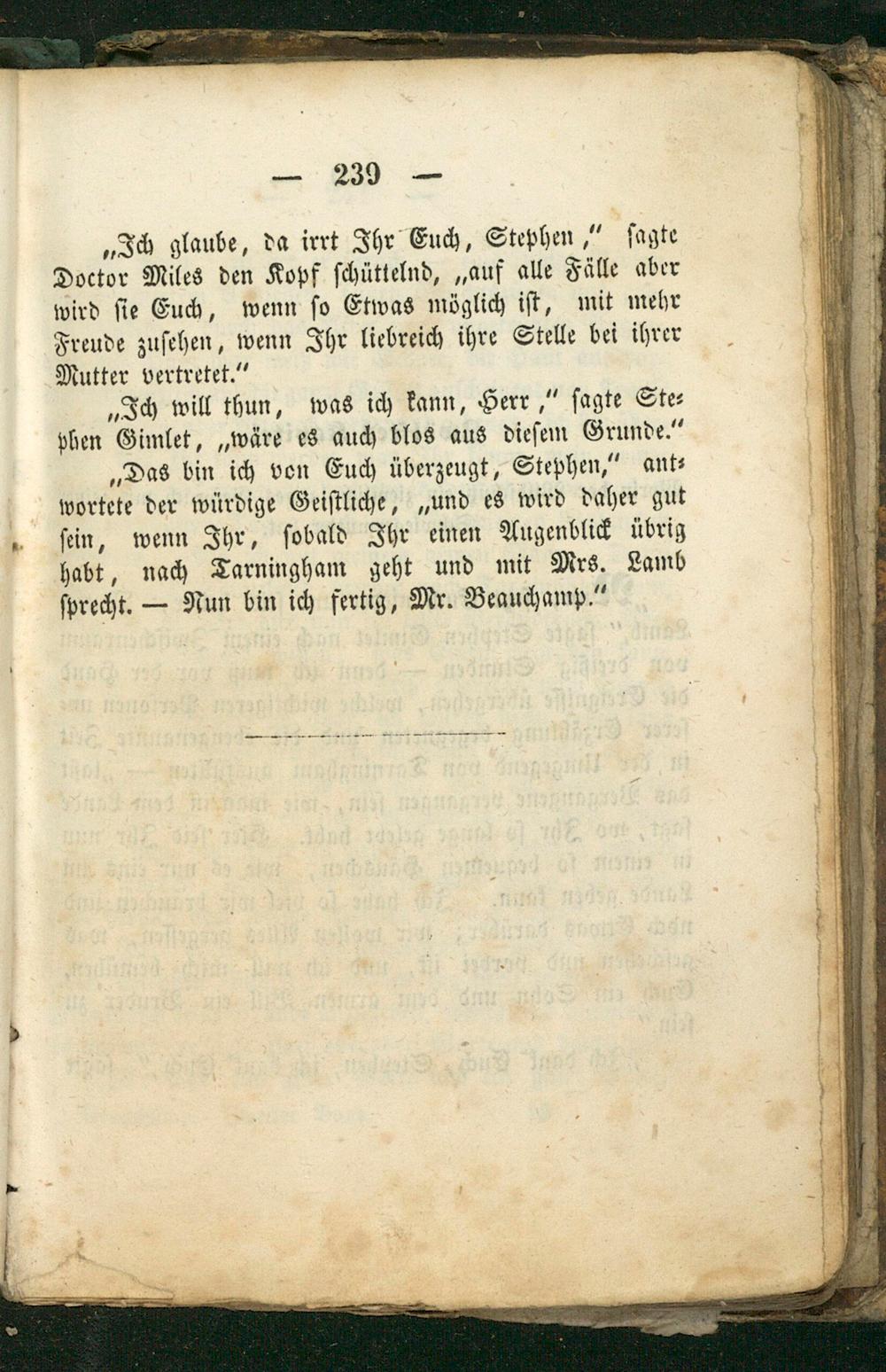 — 239 —

„Ich glaube, da irrt Ihr Euch, Stephen," sagte Doctor Miles den Kopf schüttelnd, „auf alle Fälle aber wird sie Euch, wenn so Etwas möglich ist, mit mehr Freude zusehen, wenn Ihr liebreich ihre Stelle bei ihrer Mutter vertretet."

„Ich will thun, was ich kann, Herr," sagte Stephen Gimlet, „wäre es auch blos aus diesem Grunde."

„Das bin ich von Euch überzeugt, Stephen," antwortete der würdige Geistliche, „und es wird daher gut sein, wenn Ihr, sobald Ihr einen Augenblick übrig habt, nach Tarningham geht und mit Mrs. Lamb sprecht. — Nun bin ich fertig, Mr. Beauchamp."